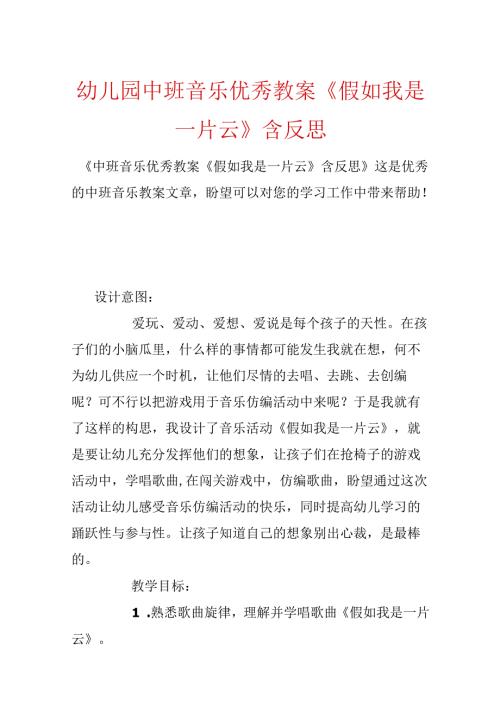 幼儿园中班音乐优秀教案《假如我是一片云》含反思

《中班音乐优秀教案《假如我是一片云》含反思》这是优秀的中班音乐教案文章，盼望可以对您的学习工作中带来帮助！

设计意图：

爱玩、爱动、爱想、爱说是每个孩子的天性。在孩子们的小脑瓜里，什么样的事情都可能发生我就在想，何不为幼儿供应一个时机，让他们尽情的去唱、去跳、去创编呢？可不行以把游戏用于音乐仿编活动中来呢？于是我就有了这样的构思，我设计了音乐活动《假如我是一片云》，就是要让幼儿充分发挥他们的想象，让孩子们在抢椅子的游戏活动中，学唱歌曲,在闯关游戏中，仿编歌曲，盼望通过这次活动让幼儿感受音乐仿编活动的快乐，同时提高幼儿学习的踊跃性与参与性。让孩子知道自己的想象别出心裁，是最棒的。

教学目标：

1 .熟悉歌曲旋律，理解并学唱歌曲《假如我是一片云》。